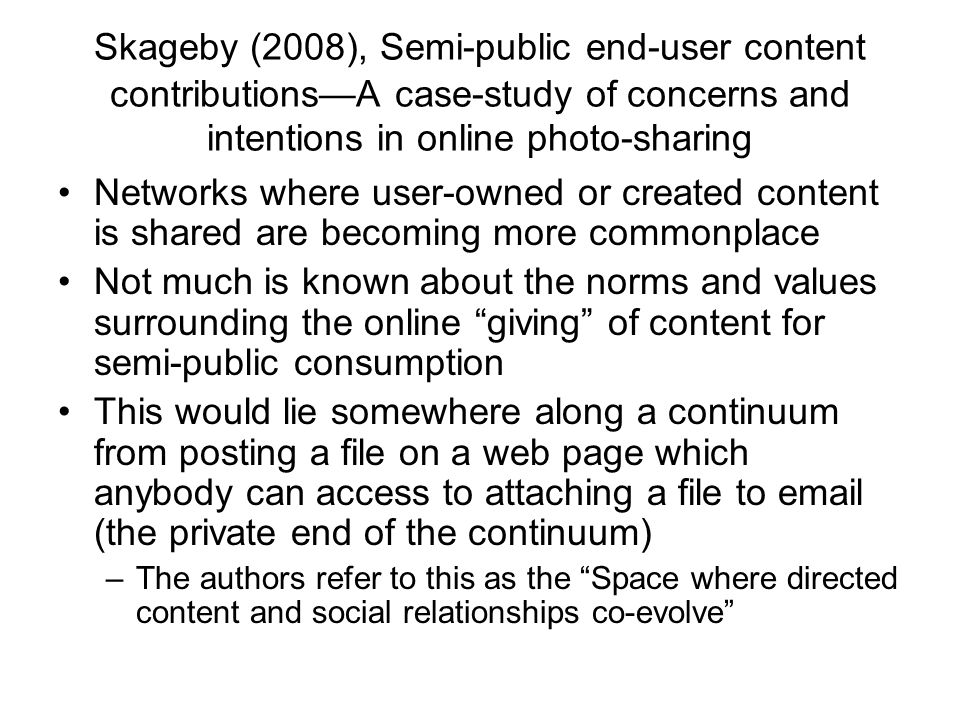 Skageby (2008), Semi-public end-user content contributions—A case-study of concerns and intentions in online photo-sharing

• Networks where user-owned or created content is shared are becoming more commonplace
• Not much is known about the norms and values surrounding the online “giving” of content for semi-public consumption
• This would lie somewhere along a continuum from posting a file on a web page which anybody can access to attaching a file to email (the private end of the continuum)
– The authors refer to this as the “Space where directed content and social relationships co-evolve”